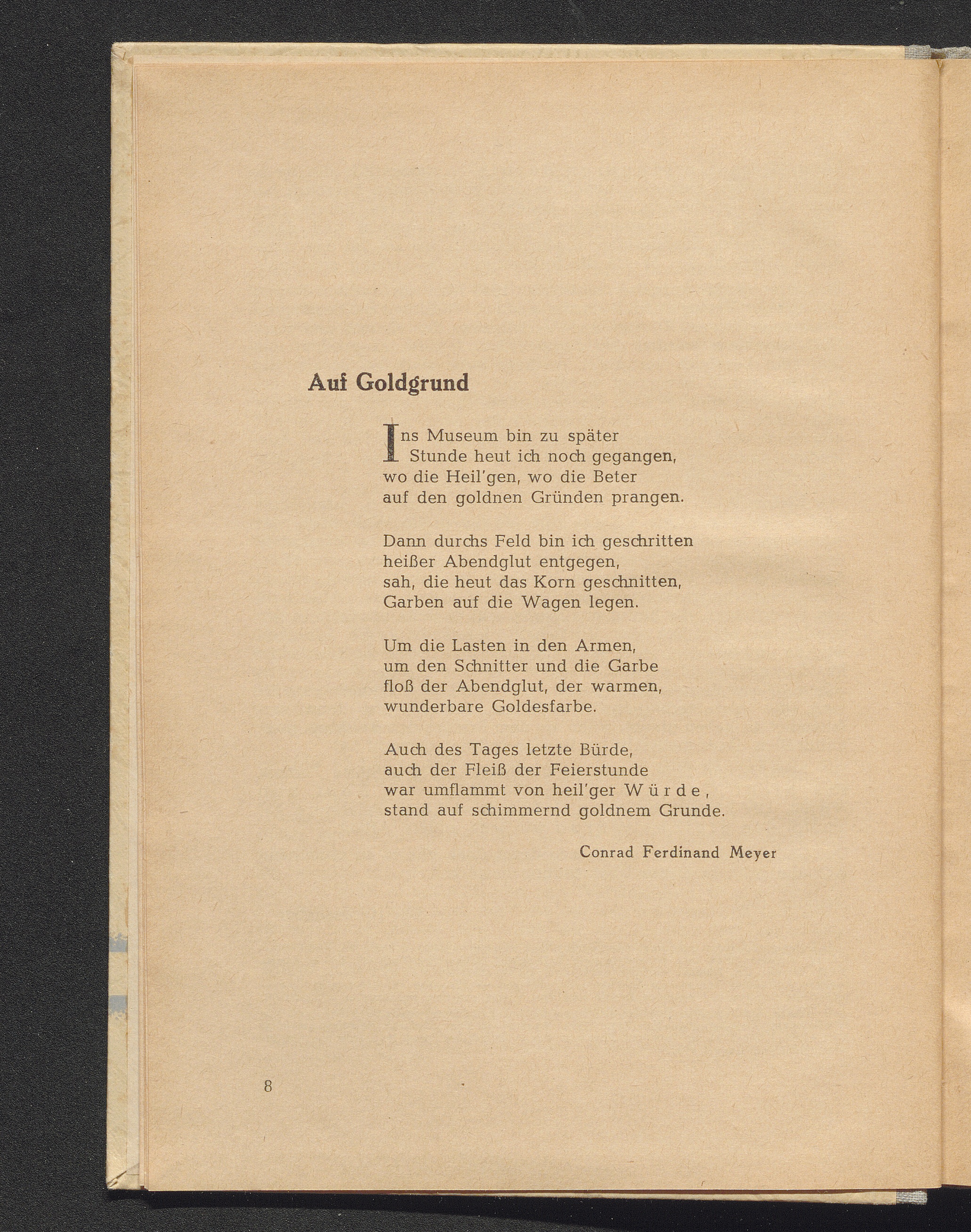 Auf Goldgrund

Ins Museum bin zu später
Stunde heut ich noch gegangen,
wo die Heil'gen, wo die Beter
auf den goldnen Gründen prangen.

Dann durchs Feld bin ich geschritten
heißer Abendglut entgegen,
sah, die heut das Korn geschnitten,
Garben auf die Wagen legen.

Um die Lasten in den Armen,
um den Schnitter und die Garbe
floß der Abendglut, der warmen,
wunderbare Goldesfarbe.

Auch des Tages letzte Bürde,
auch der Fleiß der Feierstunde
war umflammt von heil'ger Würde,
stand auf schimmernd goldnem Grunde.

Conrad Ferdinand Meyer

8